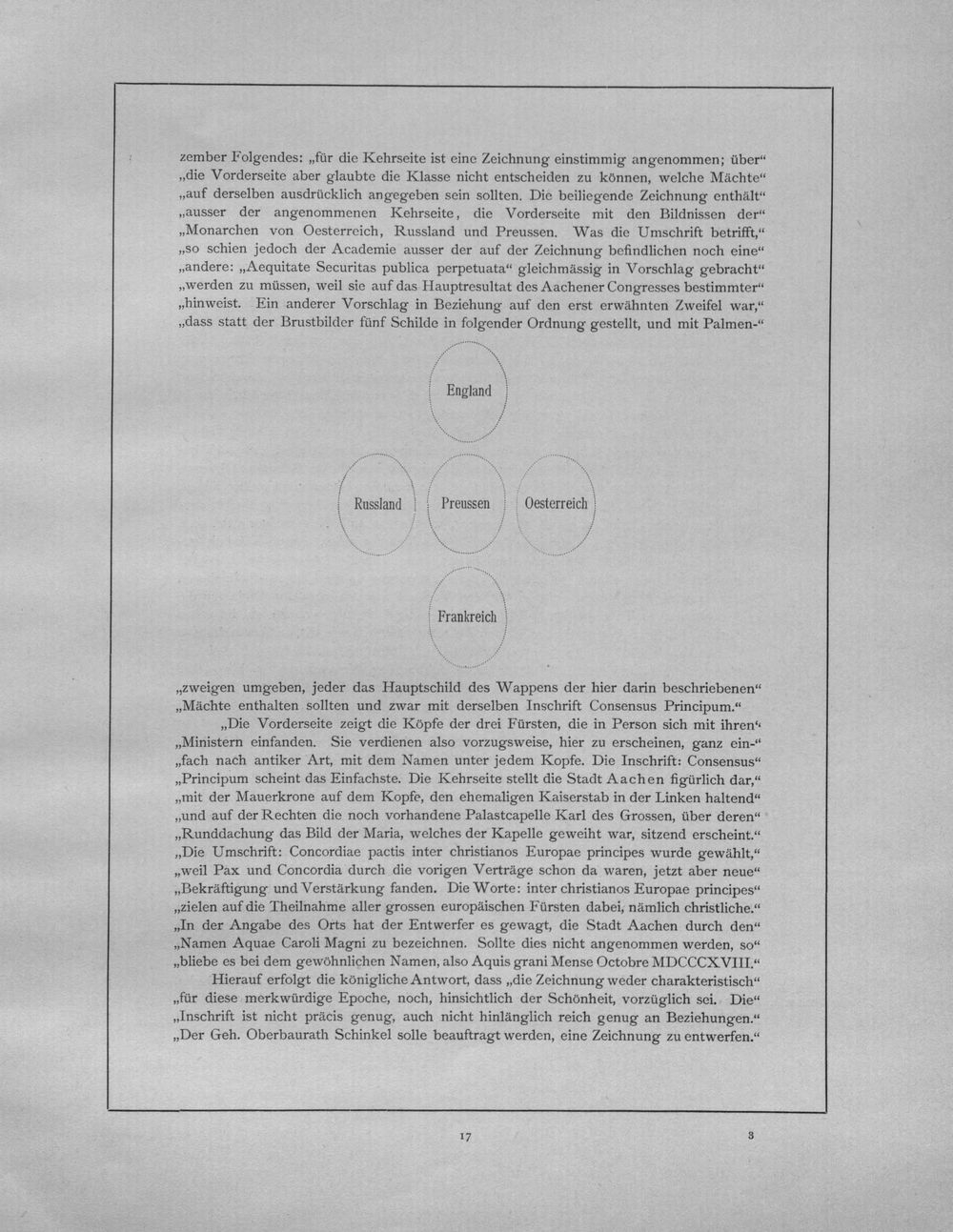 zember Folgendes: „für die Kehrseite ist eine Zeichnung einstimmig angenommen; über“ „die Vorderseite aber glaubte die Klasse nicht entscheiden zu können, welche Mächte“ „auf derselben ausdrücklich angegeben sein sollten. Die beiliegende Zeichnung enthält“ „ausser der angenommenen Kehrseite, die Vorderseite mit den Bildnissen der“ „Monarchen von Oesterreich, Russland und Preussen. Was die Umschrift betrifft,“ „so schien jedoch der Academie ausser der auf der Zeichnung befindlichen noch eine“ „andere: „Aequitate Securitas publica perpetuata“ gleichmässig in Vorschlag gebracht“ „werden zu müssen, weil sie auf das Hauptresultat des Aachener Congresses bestimmter“ „hinweist. Ein anderer Vorschlag in Beziehung auf den erst erwähnten Zweifel war,“ „dass statt der Brustbilder fünf Schilde in folgender Ordnung gestellt, und mit Palmen-“

England

Russland

Preussen

Oesterreich

Frankreich

„zweigen umgeben, jeder das Hauptschild des Wappens der hier darin beschriebenen“ „Mächte enthalten sollten und zwar mit derselben Inschrift Consensus Principum.“

„Die Vorderseite zeigt die Köpfe der drei Fürsten, die in Person sich mit ihren“ „Ministern einfanden. Sie verdienen also vorzugsweise, hier zu erscheinen, ganz ein-“ „fach nach antiker Art, mit dem Namen unter jedem Kopfe. Die Inschrift: Consensus“ „Principum scheint das Einfachste. Die Kehrseite stellt die Stadt Aachen figürlich dar,“ „mit der Mauerkrone auf dem Kopfe, den ehemaligen Kaiserstab in der Linken haltend“ „und auf der Rechten die noch vorhandene Palastcapelle Karl des Grossen, über deren“ „Runddachung das Bild der Maria, welches der Kapelle geweiht war, sitzend erscheint.“ „Die Umschrift: Concordiae pactis inter christianos Europae principes wurde gewählt,“ „weil Pax und Concordia durch die vorigen Verträge schon da waren, jetzt aber neue“ „Bekräftigung und Verstärkung fanden. Die Worte: inter christianos Europae principes“ „zielen auf die Theilnahme aller grossen europäischen Fürsten dabei, nämlich christliche.“ „In der Angabe des Orts hat der Entwerfer es gewagt, die Stadt Aachen durch den“ „Namen Aquae Caroli Magni zu bezeichnen. Sollte dies nicht angenommen werden, so“ „bliebe es bei dem gewöhnlichen Namen, also Aquis grani Mense Octobre MDCCCXVIII.“

Hierauf erfolgt die königliche Antwort, dass „die Zeichnung weder charakteristisch“ „für diese merkwürdige Epoche, noch, hinsichtlich der Schönheit, vorzüglich sei. Die“ „Inschrift ist nicht präcis genug, auch nicht hinlänglich reich genug an Beziehungen.“ „Der Geh. Oberbaurath Schinkel solle beauftragt werden, eine Zeichnung zu entwerfen.“

17 3